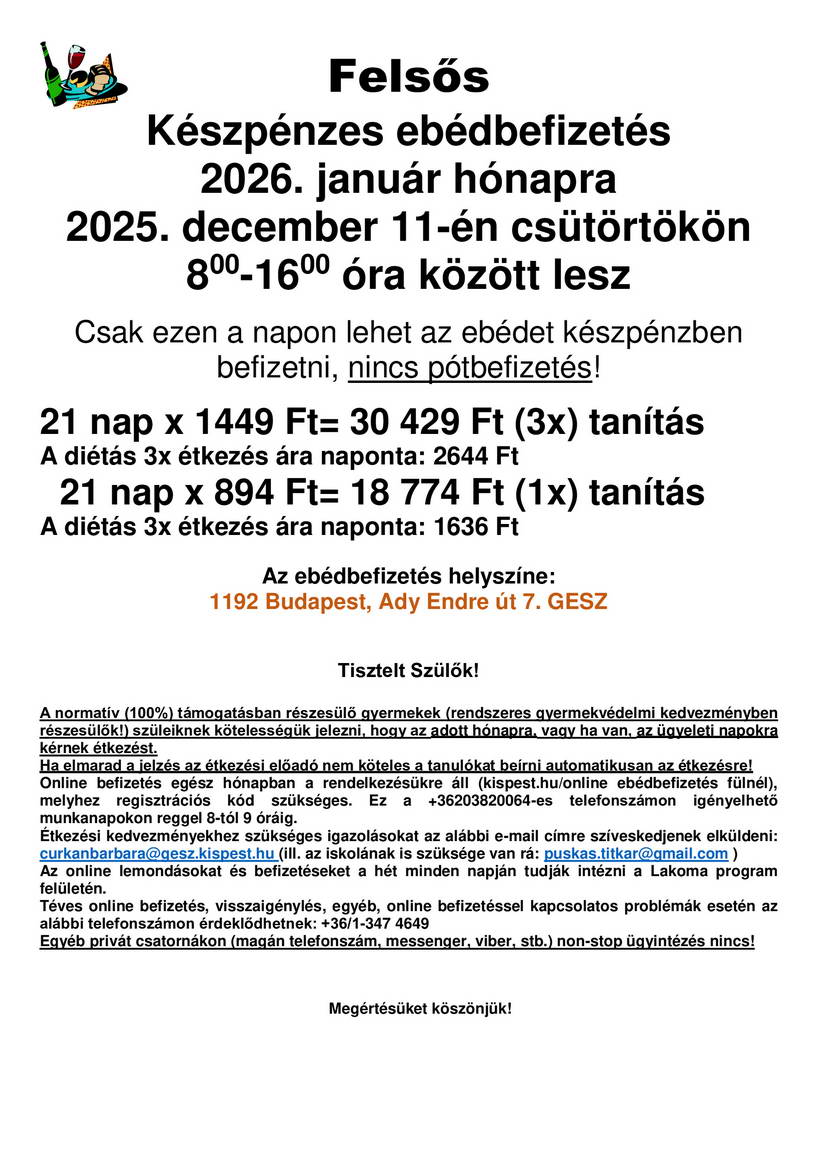 Felsős

Készpénzes ebédbefizetés
2026. január hónapra
2025. december 11-én csütörtökön
$8^{00}$-$16^{00}$ óra között lesz

Csak ezen a napon lehet az ebédet készpénzben befizetni, nincs pótbefizetés!

21 nap x 1449 Ft= 30 429 Ft (3x) tanítás
A diétás 3x étkezés ára naponta: 2644 Ft
21 nap x 894 Ft= 18 774 Ft (1x) tanítás
A diétás 3x étkezés ára naponta: 1636 Ft

Az ebédbefizetés helyszíne:
1192 Budapest, Ady Endre út 7. GESZ

Tisztelt Szülők!

A normatív (100%) támogatásban részesülő gyermekek (rendszeres gyermekvédelmi kedvezményben részesülők!) szüleiknek kötelességük jelezni, hogy az adott hónapra, vagy ha van, az ügyeleti napokra kérnek étkezést.
Ha elmarad a jelzés az étkezési előadó nem köteles a tanulókat beírni automatikusan az étkezésre!
Online befizetés egész hónapban a rendelkezésükre áll (kispest.hu/online ebédbefizetés fülnél), melyhez regisztrációs kód szükséges. Ez a +36203820064-es telefonszámon igényelhető munkanapokon reggel 8-tól 9 óráig.
Étkezési kedvezményekhez szükséges igazolásokat az alábbi e-mail címre szíveskedjenek elküldeni: curkanbarbara@gesz.kispest.hu (ill. az iskolának is szüksége van rá: puskas.titkar@gmail.com )
Az online lemondásokat és befizetéseket a hét minden napján tudják intézni a Lakoma program felületén.
Téves online befizetés, visszaigénylés, egyéb, online befizetéssel kapcsolatos problémák esetén az alábbi telefonszámon érdeklődhetnek: +36/1-347 4649
Egyéb privát csatornákon (magán telefonszám, messenger, viber, stb.) non-stop ügyintézés nincs!

Megértésüket köszönjük!